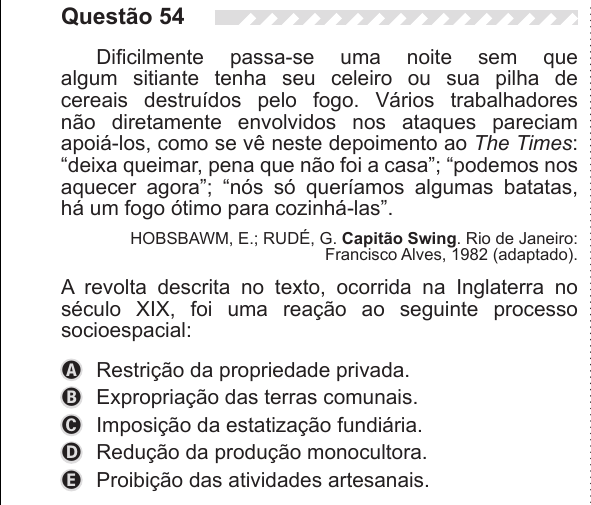 Questão 54

Dificilmente passa-se uma noite sem que algum sitiante tenha seu celeiro ou sua pilha de cereais destruídos pelo fogo. Vários trabalhadores não diretamente envolvidos nos ataques pareciam apoiá-los, como se vê neste depoimento ao The Times: “deixa queimar, pena que não foi a casa”; “podemos nos aquecer agora”; “nós só queríamos algumas batatas, há um fogo ótimo para cozinhá-las”.

HOBSBAWM, E.; RUDÉ, G. Capitão Swing. Rio de Janeiro: Francisco Alves, 1982 (adaptado).

A revolta descrita no texto, ocorrida na Inglaterra no século XIX, foi uma reação ao seguinte processo socioespacial:

A Restrição da propriedade privada.
B Expropriação das terras comunais.
C Imposição da estatização fundiária.
D Redução da produção monocultora.
E Proibição das atividades artesanais.